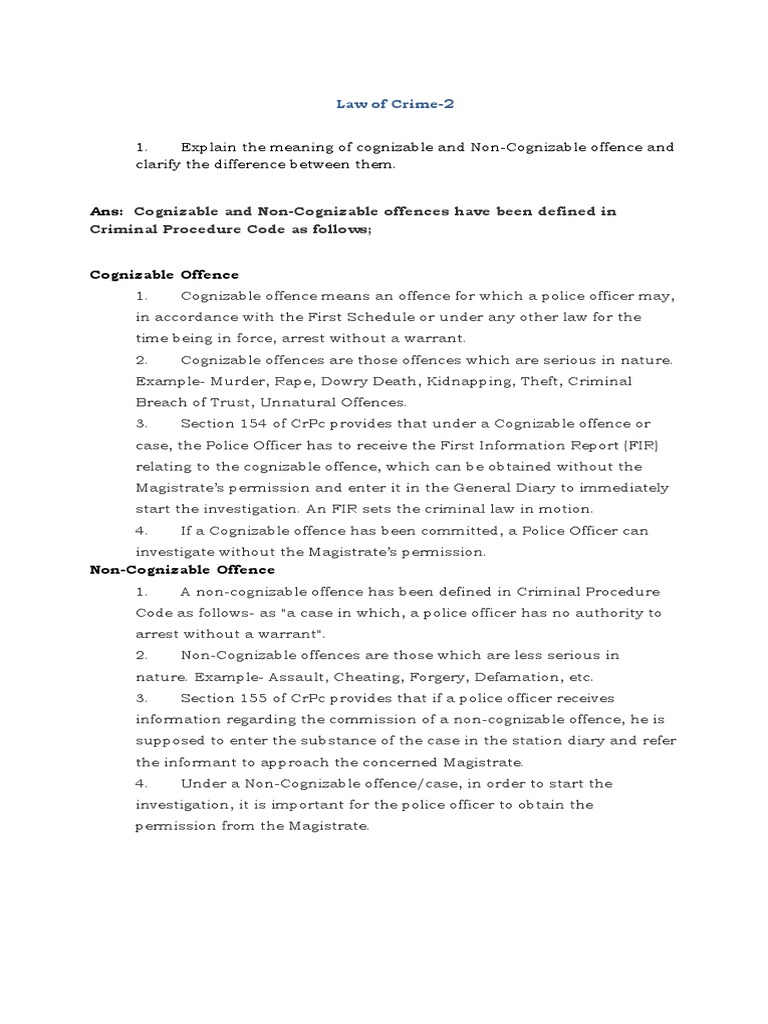 Law of Crime-2

1. Explain the meaning of cognizable and Non-Cognizable offence and clarify the difference between them.

Ans: Cognizable and Non-Cognizable offences have been defined in Criminal Procedure Code as follows;

Cognizable Offence

1. Cognizable offence means an offence for which a police officer may, in accordance with the First Schedule or under any other law for the time being in force, arrest without a warrant.

2. Cognizable offences are those offences which are serious in nature. Example- Murder, Rape, Dowry Death, Kidnapping, Theft, Criminal Breach of Trust, Unnatural Offences.

3. Section 154 of CrPc provides that under a Cognizable offence or case, the Police Officer has to receive the First Information Report (FIR) relating to the cognizable offence, which can be obtained without the Magistrate's permission and enter it in the General Diary to immediately start the investigation. An FIR sets the criminal law in motion.

4. If a Cognizable offence has been committed, a Police Officer can investigate without the Magistrate's permission.

Non-Cognizable Offence

1. A non-cognizable offence has been defined in Criminal Procedure Code as follows- as "a case in which, a police officer has no authority to arrest without a warrant".

2. Non-Cognizable offences are those which are less serious in nature. Example- Assault, Cheating, Forgery, Defamation, etc.

3. Section 155 of CrPc provides that if a police officer receives information regarding the commission of a non-cognizable offence, he is supposed to enter the substance of the case in the station diary and refer the informant to approach the concerned Magistrate.

4. Under a Non-Cognizable offence/case, in order to start the investigation, it is important for the police officer to obtain the permission from the Magistrate.